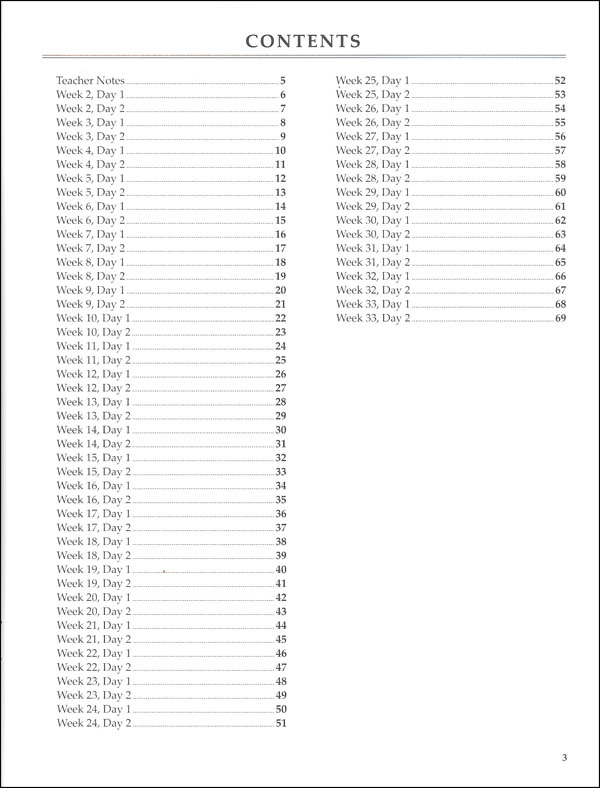 CONTENTS

Teacher Notes 5
Week 2, Day 1 6
Week 2, Day 2 7
Week 3, Day 1 8
Week 3, Day 2 9
Week 4, Day 1 10
Week 4, Day 2 11
Week 5, Day 1 12
Week 5, Day 2 13
Week 6, Day 1 14
Week 6, Day 2 15
Week 7, Day 1 16
Week 7, Day 2 17
Week 8, Day 1 18
Week 8, Day 2 19
Week 9, Day 1 20
Week 9, Day 2 21
Week 10, Day 1 22
Week 10, Day 2 23
Week 11, Day 1 24
Week 11, Day 2 25
Week 12, Day 1 26
Week 12, Day 2 27
Week 13, Day 1 28
Week 13, Day 2 29
Week 14, Day 1 30
Week 14, Day 2 31
Week 15, Day 1 32
Week 15, Day 2 33
Week 16, Day 1 34
Week 16, Day 2 35
Week 17, Day 1 36
Week 17, Day 2 37
Week 18, Day 1 38
Week 18, Day 2 39
Week 19, Day 1 40
Week 19, Day 2 41
Week 20, Day 1 42
Week 20, Day 2 43
Week 21, Day 1 44
Week 21, Day 2 45
Week 22, Day 1 46
Week 22, Day 2 47
Week 23, Day 1 48
Week 23, Day 2 49
Week 24, Day 1 50
Week 24, Day 2 51

Week 25, Day 1 52
Week 25, Day 2 53
Week 26, Day 1 54
Week 26, Day 2 55
Week 27, Day 1 56
Week 27, Day 2 57
Week 28, Day 1 58
Week 28, Day 2 59
Week 29, Day 1 60
Week 29, Day 2 61
Week 30, Day 1 62
Week 30, Day 2 63
Week 31, Day 1 64
Week 31, Day 2 65
Week 32, Day 1 66
Week 32, Day 2 67
Week 33, Day 1 68
Week 33, Day 2 69

3